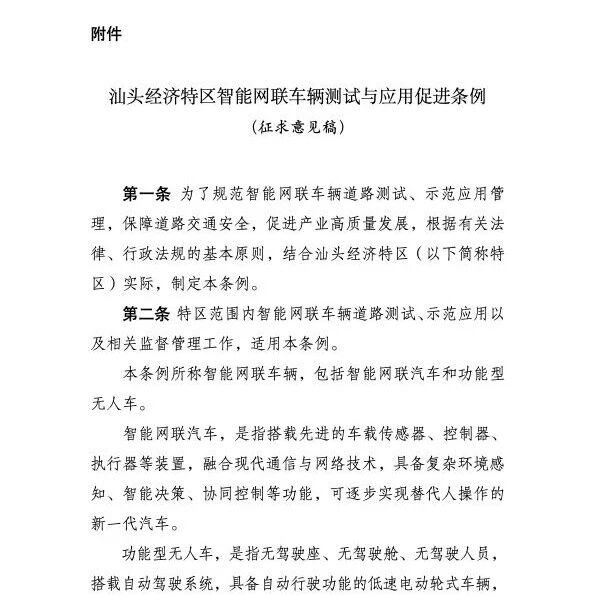 附件

汕头经济特区智能网联车辆测试与应用促进条例

（征求意见稿）

第一条 为了规范智能网联车辆道路测试、示范应用管理，保障道路交通安全，促进产业高质量发展，根据有关法律、行政法规的基本原则，结合汕头经济特区（以下简称特区）实际，制定本条例。

第二条 特区范围内智能网联车辆道路测试、示范应用以及相关监督管理工作，适用本条例。

本条例所称智能网联车辆，包括智能网联汽车和功能型无人车。

智能网联汽车，是指搭载先进的车载传感器、控制器、执行器等装置，融合现代通信与网络技术，具备复杂环境感知、智能决策、协同控制等功能，可逐步实现替代人操作的新一代汽车。

功能型无人车，是指无驾驶座、无驾驶舱、无驾驶人员，搭载自动驾驶系统，具备自动行驶功能的低速电动轮式车辆，